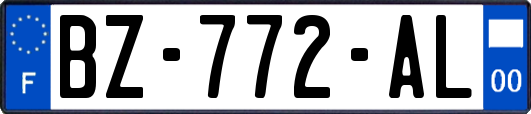 F
BZ-772-AL
00